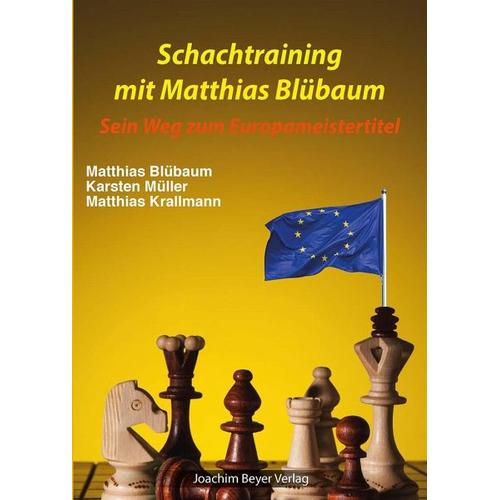 Schachtraining mit Matthias Blübaum

Sein Weg zum Europameistertitel

Matthias Blübaum
Karsten Müller
Matthias Krallmann

Joachim Beyer Verlag